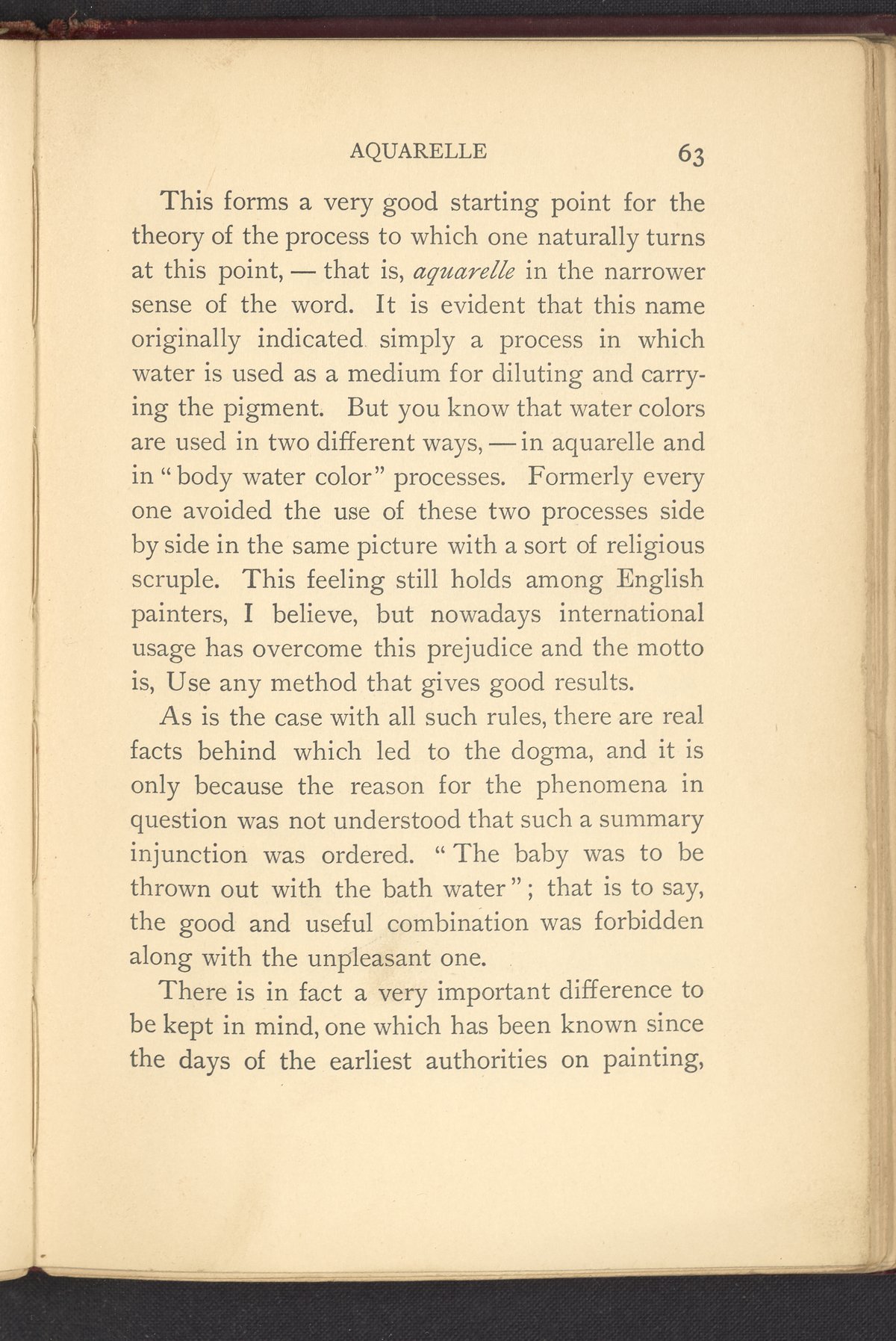 AQUARELLE 63

This forms a very good starting point for the theory of the process to which one naturally turns at this point, — that is, aquarelle in the narrower sense of the word. It is evident that this name originally indicated simply a process in which water is used as a medium for diluting and carrying the pigment. But you know that water colors are used in two different ways, — in aquarelle and in "body water color" processes. Formerly every one avoided the use of these two processes side by side in the same picture with a sort of religious scruple. This feeling still holds among English painters, I believe, but nowadays international usage has overcome this prejudice and the motto is, Use any method that gives good results.

As is the case with all such rules, there are real facts behind which led to the dogma, and it is only because the reason for the phenomena in question was not understood that such a summary injunction was ordered. "The baby was to be thrown out with the bath water"; that is to say, the good and useful combination was forbidden along with the unpleasant one.

There is in fact a very important difference to be kept in mind, one which has been known since the days of the earliest authorities on painting,